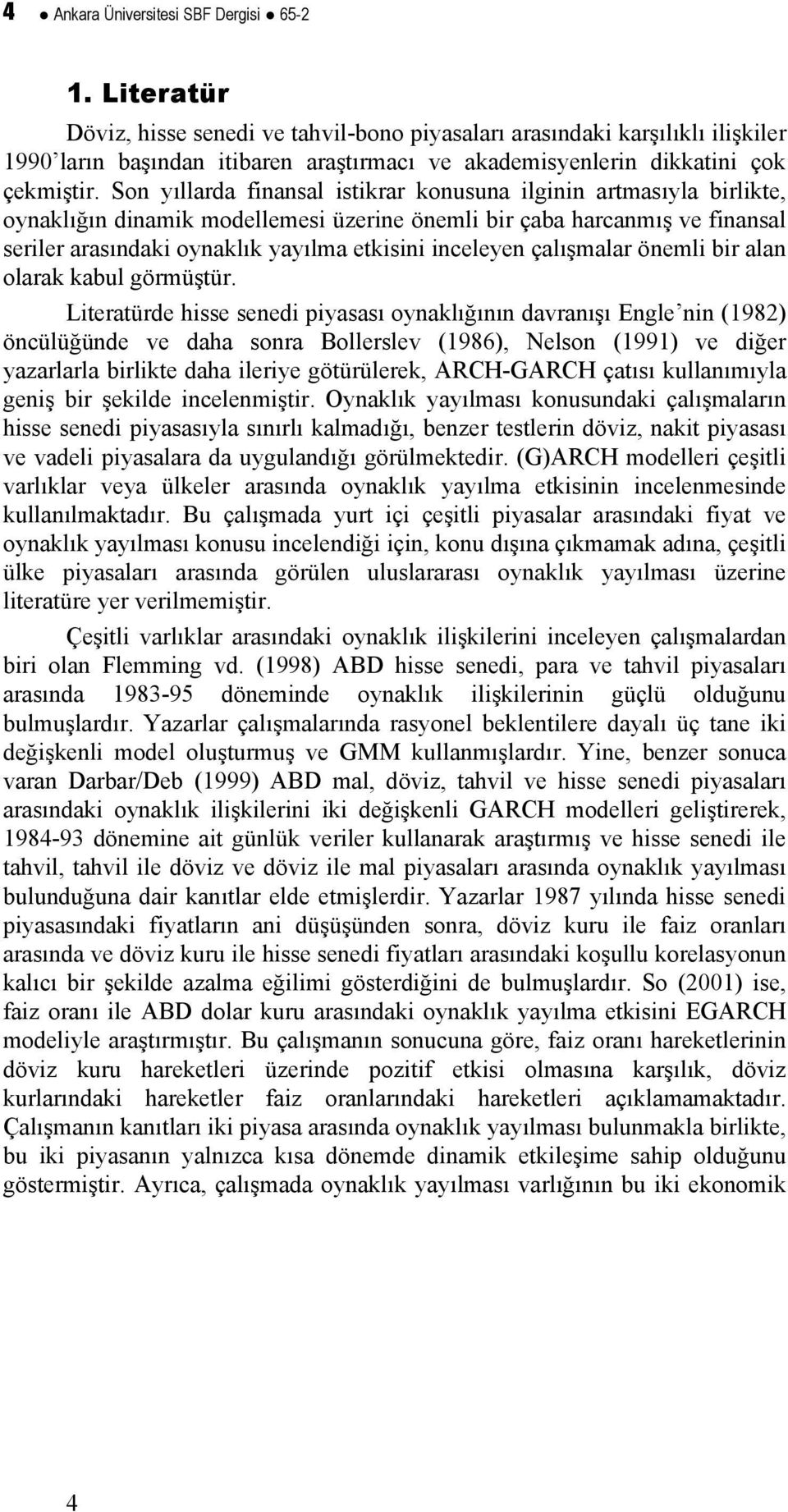 4 ● Ankara Üniversitesi SBF Dergisi ● 65-2

1. Literatür

Döviz, hisse senedi ve tahvil-bono piyasaları arasındaki karşılıklı ilişkiler 1990'ların başından itibaren araştırmacı ve akademisyenlerin dikkatini çok çekmiştir. Son yıllarda finansal istikrar konusuna ilginin artmasıyla birlikte, oynaklığın dinamik modellemesi üzerine önemli bir çaba harcanmış ve finansal seriler arasındaki oynaklık yayılma etkisini inceleyen çalışmalar önemli bir alan olarak kabul görmüştür.

Literatürde hisse senedi piyasası oynaklığının davranışı Engle'nin (1982) öncülüğünde ve daha sonra Bollerslev (1986), Nelson (1991) ve diğer yazarlarla birlikte daha ileriye götürülerek, ARCH-GARCH çatısı kullanımıyla geniş bir şekilde incelenmiştir. Oynaklık yayılması konusundaki çalışmaların hisse senedi piyasasıyla sınırlı kalmadığı, benzer testlerin döviz, nakit piyasası ve vadeli piyasalara da uygulandığı görülmektedir. (G)ARCH modelleri çeşitli varlıklar veya ülkeler arasında oynaklık yayılma etkisinin incelenmesinde kullanılmaktadır. Bu çalışmada yurt içi çeşitli piyasalar arasındaki fiyat ve oynaklık yayılması konusu incelendiği için, konu dışına çıkmamak adına, çeşitli ülke piyasaları arasında görülen uluslararası oynaklık yayılması üzerine literatüre yer verilmemiştir.

Çeşitli varlıklar arasındaki oynaklık ilişkilerini inceleyen çalışmalardan biri olan Flemming vd. (1998) ABD hisse senedi, para ve tahvil piyasaları arasında 1983-95 döneminde oynaklık ilişkilerinin güçlü olduğunu bulmuşlardır. Yazarlar çalışmalarında rasyonel beklentilere dayalı üç tane iki değişkenli model oluşturmuş ve GMM kullanmışlardır. Yine, benzer sonuca varan Darbar/Deb (1999) ABD mal, döviz, tahvil ve hisse senedi piyasaları arasındaki oynaklık ilişkilerini iki değişkenli GARCH modelleri geliştirerek, 1984-93 dönemine ait günlük veriler kullanarak araştırmış ve hisse senedi ile tahvil, tahvil ile döviz ve döviz ile mal piyasaları arasında oynaklık yayılması bulunduğuna dair kanıtlar elde etmişlerdir. Yazarlar 1987 yılında hisse senedi piyasasındaki fiyatların ani düşüşünden sonra, döviz kuru ile faiz oranları arasında ve döviz kuru ile hisse senedi fiyatları arasındaki koşullu korelasyonun kalıcı bir şekilde azalma eğilimi gösterdiğini de bulmuşlardır. So (2001) ise, faiz oranı ile ABD dolar kuru arasındaki oynaklık yayılma etkisini EGARCH modeliyle araştırmıştır. Bu çalışmanın sonucuna göre, faiz oranı hareketlerinin döviz kuru hareketleri üzerinde pozitif etkisi olmasına karşılık, döviz kurlarındaki hareketler faiz oranlarındaki hareketleri açıklamamaktadır. Çalışmanın kanıtları iki piyasa arasında oynaklık yayılması bulunmakla birlikte, bu iki piyasanın yalnızca kısa dönemde dinamik etkileşime sahip olduğunu göstermiştir. Ayrıca, çalışmada oynaklık yayılması varlığının bu iki ekonomik

4